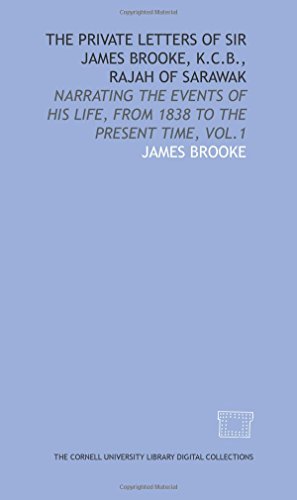 Copyrighted Material

THE PRIVATE LETTERS OF SIR JAMES BROOKE, K.C.B., RAJAH OF SARAWAK

NARRATING THE EVENTS OF HIS LIFE, FROM 1838 TO THE PRESENT TIME, VOL.1

JAMES BROOKE

THE CORNELL UNIVERSITY LIBRARY DIGITAL COLLECTIONS

Copyrighted Material